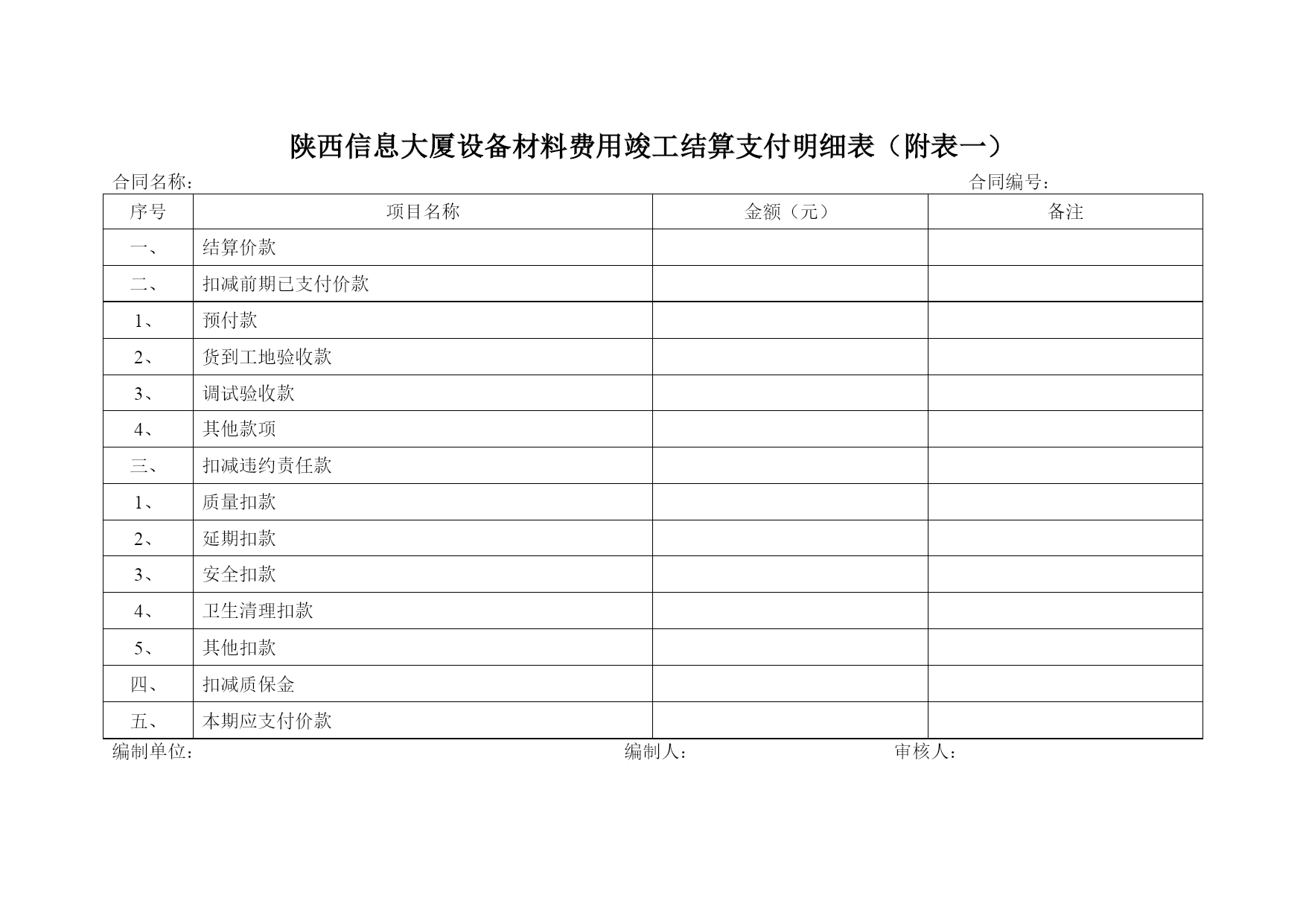 陕西信息大厦设备材料费用竣工结算支付明细表（附表一）

合同名称：　　　　　　　　　　　　　　　　　　　　　　　　　　　　　　合同编号：

| 序号 | 项目名称 | 金额（元） | 备注 |
|---|---|---|---|
| 一、 | 结算价款 | | |
| 二、 | 扣减前期已支付价款 | | |
| 1、 | 预付款 | | |
| 2、 | 货到工地验收款 | | |
| 3、 | 调试验收款 | | |
| 4、 | 其他款项 | | |
| 三、 | 扣减违约责任款 | | |
| 1、 | 质量扣款 | | |
| 2、 | 延期扣款 | | |
| 3、 | 安全扣款 | | |
| 4、 | 卫生清理扣款 | | |
| 5、 | 其他扣款 | | |
| 四、 | 扣减质保金 | | |
| 五、 | 本期应支付价款 | | |

编制单位：　　　　　　　　　　　　　　　　编制人：　　　　　　　　　审核人：